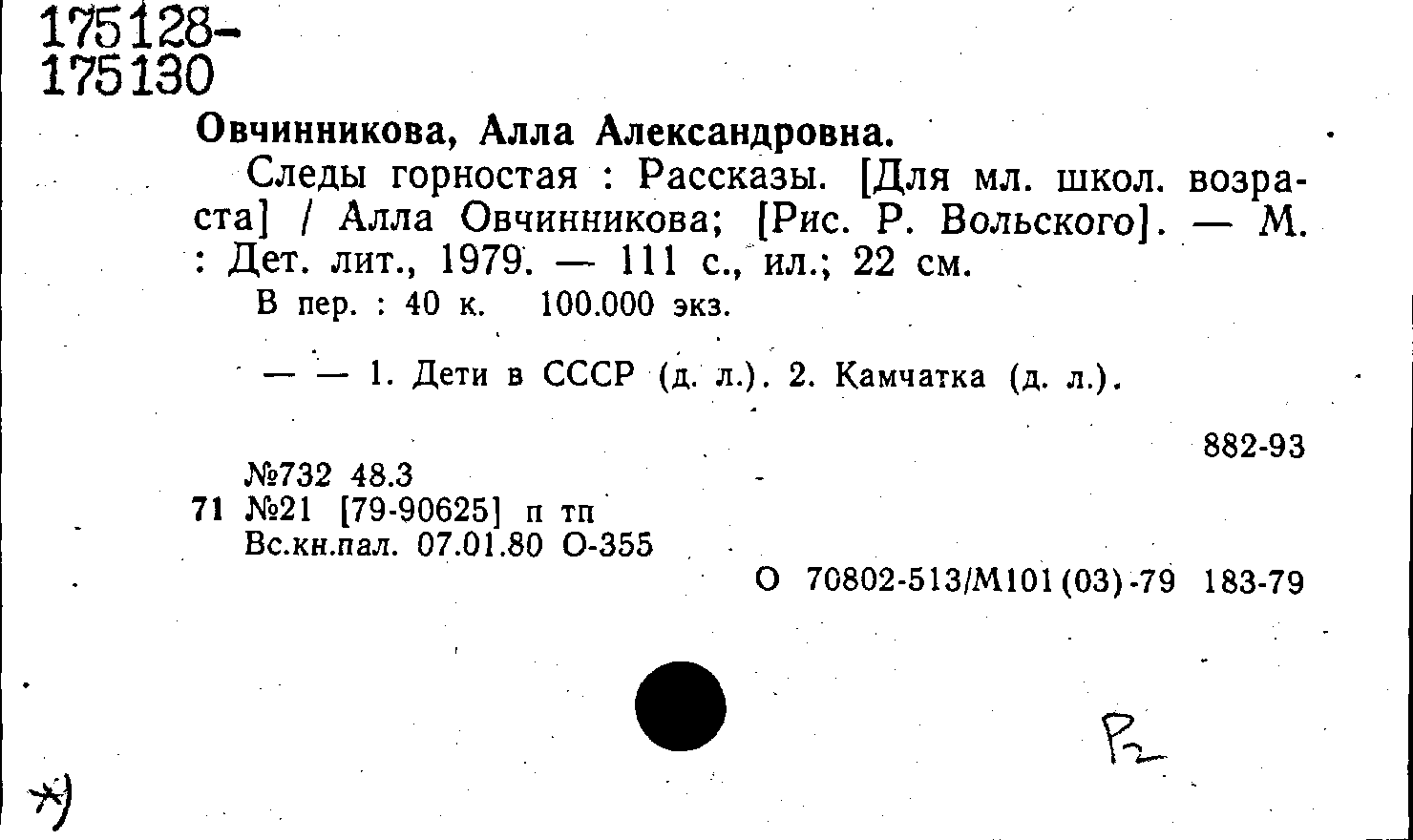 175128-
175130

Овчинникова, Алла Александровна.

Следы горностая : Рассказы. [Для мл. школ. возраста] / Алла Овчинникова; [Рис. Р. Вольского]. — М. : Дет. лит., 1979. — 111 с., ил.; 22 см.

В пер. : 40 к. 100.000 экз.

— — 1. Дети в СССР (д. л.). 2. Камчатка (д. л.).

882-93

№732 48.3
71 №21 [79-90625] п тп
Вс.кн.пал. 07.01.80 О-355

О 70802-513/М101(03)-79 183-79

Р2

*)